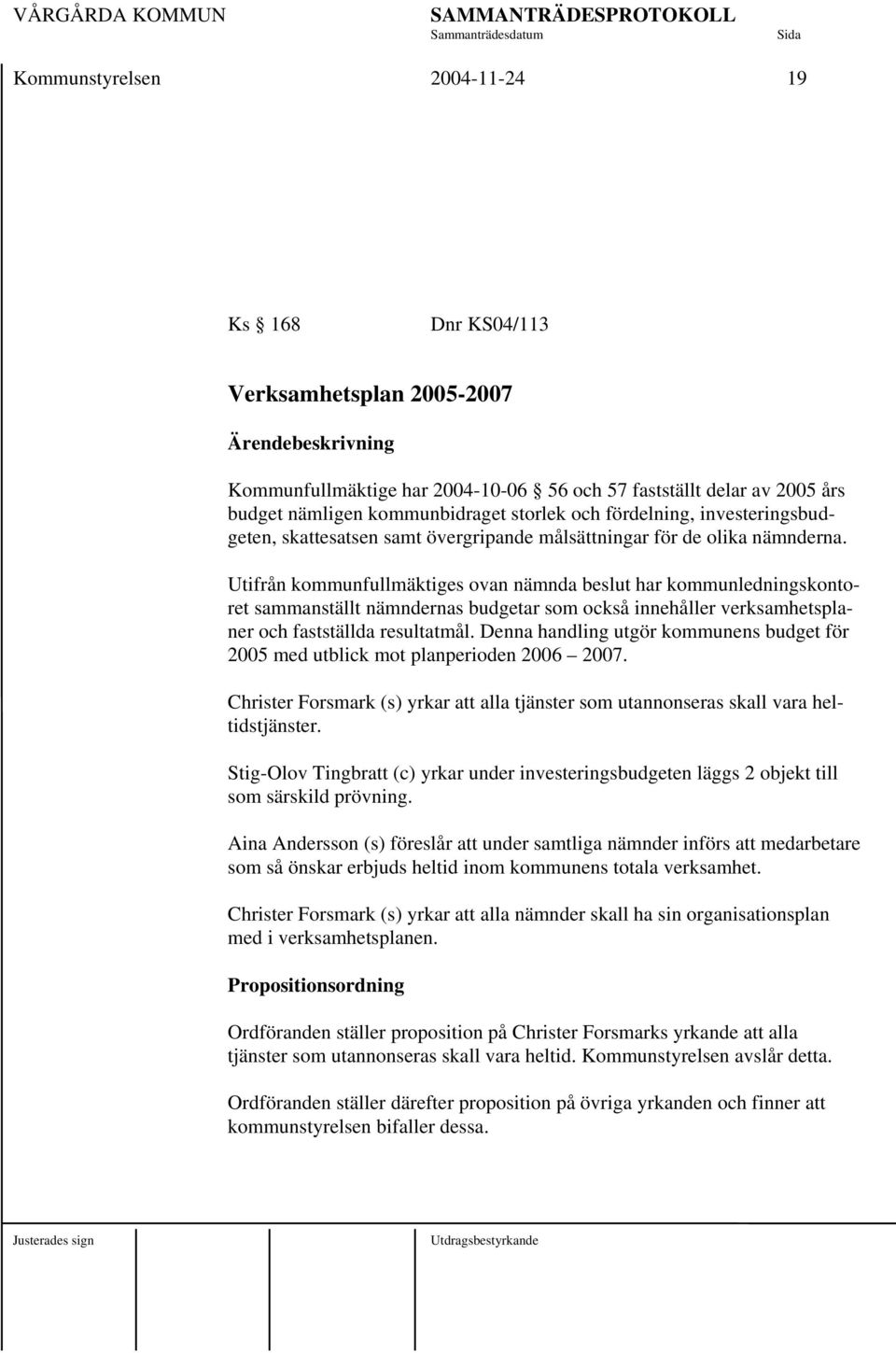 VÅRGÅRDA KOMMUN SAMMANTRÄDESPROTOKOLL
Sammanträdesdatum Sida

Kommunstyrelsen 2004-11-24 19

Ks § 168 Dnr KS04/113

Verksamhetsplan 2005-2007

Ärendebeskrivning

Kommunfullmäktige har 2004-10-06 § 56 och 57 fastställt delar av 2005 års budget nämligen kommunbidraget storlek och fördelning, investeringsbudgeten, skattesatsen samt övergripande målsättningar för de olika nämnderna.

Utifrån kommunfullmäktiges ovan nämnda beslut har kommunledningskontoret sammanställt nämndernas budgetar som också innehåller verksamhetsplaner och fastställda resultatmål. Denna handling utgör kommunens budget för 2005 med utblick mot planperioden 2006 – 2007.

Christer Forsmark (s) yrkar att alla tjänster som utannonseras skall vara heltidstjänster.

Stig-Olov Tingbratt (c) yrkar under investeringsbudgeten läggs 2 objekt till som särskild prövning.

Aina Andersson (s) föreslår att under samtliga nämnder införs att medarbetare som så önskar erbjuds heltid inom kommunens totala verksamhet.

Christer Forsmark (s) yrkar att alla nämnder skall ha sin organisationsplan med i verksamhetsplanen.

Propositionsordning

Ordföranden ställer proposition på Christer Forsmarks yrkande att alla tjänster som utannonseras skall vara heltid. Kommunstyrelsen avslår detta.

Ordföranden ställer därefter proposition på övriga yrkanden och finner att kommunstyrelsen bifaller dessa.

Justerades sign Utdragsbestyrkande